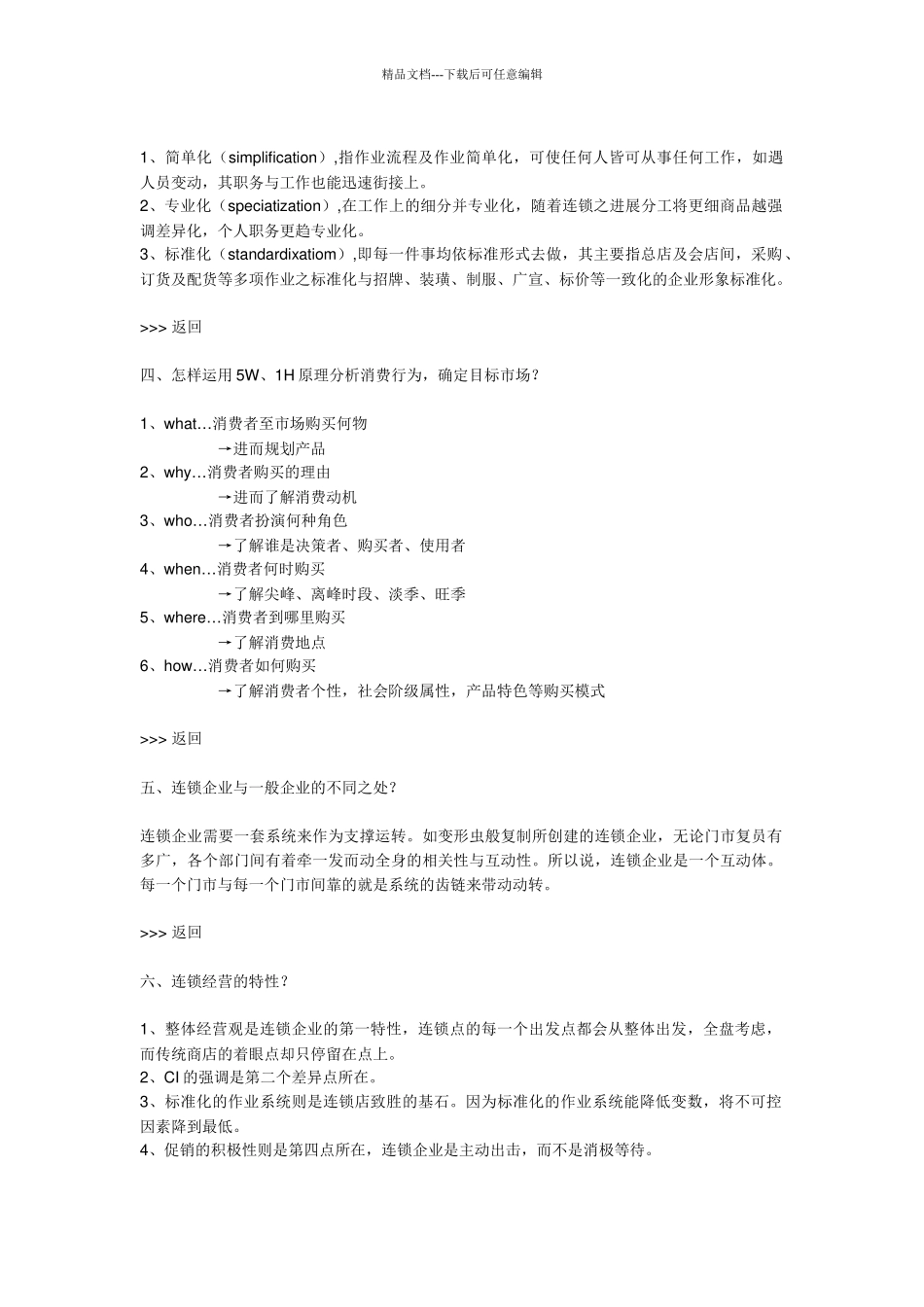 精品文档---下载后可任意编辑

1、简单化（simplification）,指作业流程及作业简单化，可使任何人皆可从事任何工作，如遇人员变动，其职务与工作也能迅速衔接上。
2、专业化（speciatization）,在工作上的细分并专业化，随着连锁之进展分工将更细商品越强调差异化，个人职务更趋专业化。
3、标准化（standardixatiom）,即每一件事均依标准形式去做，其主要指总店及会店间，采购、订货及配货等多项作业之标准化与招牌、装璜、制服、广宣、标价等一致化的企业形象标准化。

>>> 返回

四、怎样运用 5W、1H 原理分析消费行为，确定目标市场？

1、what…消费者至市场购买何物
→进而规划产品
2、why…消费者购买的理由
→进而了解消费动机
3、who…消费者扮演何种角色
→了解谁是决策者、购买者、使用者
4、when…消费者何时购买
→了解尖峰、离峰时段、淡季、旺季
5、where…消费者到哪里购买
→了解消费地点
6、how…消费者如何购买
→了解消费者个性，社会阶级属性，产品特色等购买模式

>>> 返回

五、连锁企业与一般企业的不同之处？

连锁企业需要一套系统来作为支撑运转。如变形虫般复制所创建的连锁企业，无论门市复员有多广，各个部门间有着牵一发而动全身的相关性与互动性。所以说，连锁企业是一个互动体。每一个门市与每一个门市间靠的就是系统的齿链来带动动转。

>>> 返回

六、连锁经营的特性？

1、整体经营观是连锁企业的第一特性，连锁点的每一个出发点都会从整体出发，全盘考虑，而传统商店的着眼点却只停留在点上。
2、CI 的强调是第二个差异点所在。
3、标准化的作业系统则是连锁店致胜的基石。因为标准化的作业系统能降低变数，将不可控因素降到最低。
4、促销的积极性则是第四点所在，连锁企业是主动出击，而不是消极等待。